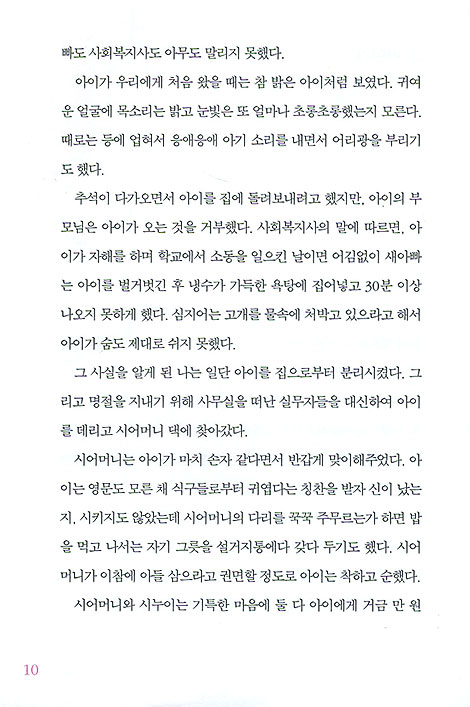 빠도 사회복지사도 아무도 말리지 못했다.

아이가 우리에게 처음 왔을 때는 참 밝은 아이처럼 보였다. 귀여운 얼굴에 목소리는 밝고 눈빛은 또 얼마나 초롱초롱했는지 모른다. 때로는 등에 업혀서 응애응애 아기 소리를 내면서 어리광을 부리기도 했다.

추석이 다가오면서 아이를 집에 돌려보내려고 했지만, 아이의 부모님은 아이가 오는 것을 거부했다. 사회복지사의 말에 따르면, 아이가 자해를 하며 학교에서 소동을 일으킨 날이면 어김없이 새아빠는 아이를 벌거벗긴 후 냉수가 가득한 욕탕에 집어넣고 30분 이상 나오지 못하게 했다. 심지어는 고개를 물속에 처박고 있으라고 해서 아이가 숨도 제대로 쉬지 못했다.

그 사실을 알게 된 나는 일단 아이를 집으로부터 분리시켰다. 그리고 명절을 지내기 위해 사무실을 떠난 실무자들을 대신하여 아이를 데리고 시어머니 댁에 찾아갔다.

시어머니는 아이가 마치 손자 같다면서 반갑게 맞이해주었다. 아이는 영문도 모른 채 식구들로부터 귀엽다는 칭찬을 받자 신이 났는지, 시키지도 않았는데 시어머니의 다리를 꾹꾹 주무르는가 하면 밥을 먹고 나서는 자기 그릇을 설거지통에다 갖다 두기도 했다. 시어머니가 이참에 아들 삼으라고 권면할 정도로 아이는 착하고 순했다.

시어머니와 시누이는 기특한 마음에 둘 다 아이에게 거금 만 원

10